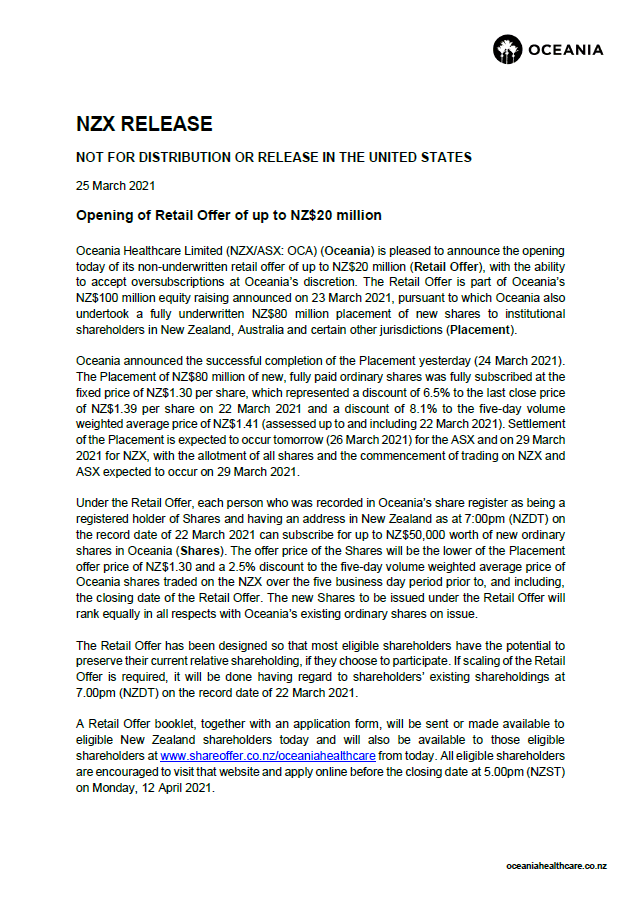 OCEANIA

NZX RELEASE

NOT FOR DISTRIBUTION OR RELEASE IN THE UNITED STATES

25 March 2021

Opening of Retail Offer of up to NZ$20 million

Oceania Healthcare Limited (NZX/ASX: OCA) (Oceania) is pleased to announce the opening today of its non-underwritten retail offer of up to NZ$20 million (Retail Offer), with the ability to accept oversubscriptions at Oceania's discretion. The Retail Offer is part of Oceania's NZ$100 million equity raising announced on 23 March 2021, pursuant to which Oceania also undertook a fully underwritten NZ$80 million placement of new shares to institutional shareholders in New Zealand, Australia and certain other jurisdictions (Placement).

Oceania announced the successful completion of the Placement yesterday (24 March 2021). The Placement of NZ$80 million of new, fully paid ordinary shares was fully subscribed at the fixed price of NZ$1.30 per share, which represented a discount of 6.5% to the last close price of NZ$1.39 per share on 22 March 2021 and a discount of 8.1% to the five-day volume weighted average price of NZ$1.41 (assessed up to and including 22 March 2021). Settlement of the Placement is expected to occur tomorrow (26 March 2021) for the ASX and on 29 March 2021 for NZX, with the allotment of all shares and the commencement of trading on NZX and ASX expected to occur on 29 March 2021.

Under the Retail Offer, each person who was recorded in Oceania's share register as being a registered holder of Shares and having an address in New Zealand as at 7:00pm (NZDT) on the record date of 22 March 2021 can subscribe for up to NZ$50,000 worth of new ordinary shares in Oceania (Shares). The offer price of the Shares will be the lower of the Placement offer price of NZ$1.30 and a 2.5% discount to the five-day volume weighted average price of Oceania shares traded on the NZX over the five business day period prior to, and including, the closing date of the Retail Offer. The new Shares to be issued under the Retail Offer will rank equally in all respects with Oceania's existing ordinary shares on issue.

The Retail Offer has been designed so that most eligible shareholders have the potential to preserve their current relative shareholding, if they choose to participate. If scaling of the Retail Offer is required, it will be done having regard to shareholders' existing shareholdings at 7.00pm (NZDT) on the record date of 22 March 2021.

A Retail Offer booklet, together with an application form, will be sent or made available to eligible New Zealand shareholders today and will also be available to those eligible shareholders at www.shareoffer.co.nz/oceaniahealthcare from today. All eligible shareholders are encouraged to visit that website and apply online before the closing date at 5.00pm (NZST) on Monday, 12 April 2021.

oceaniahealthcare.co.nz